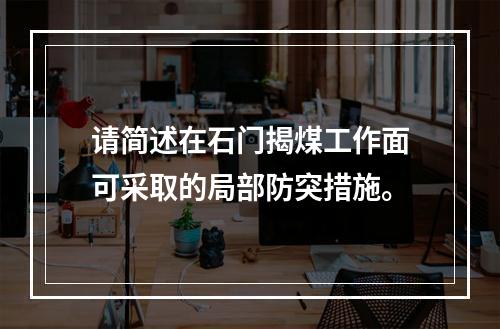 请简述在石门揭煤工作面可采取的局部防突措施。